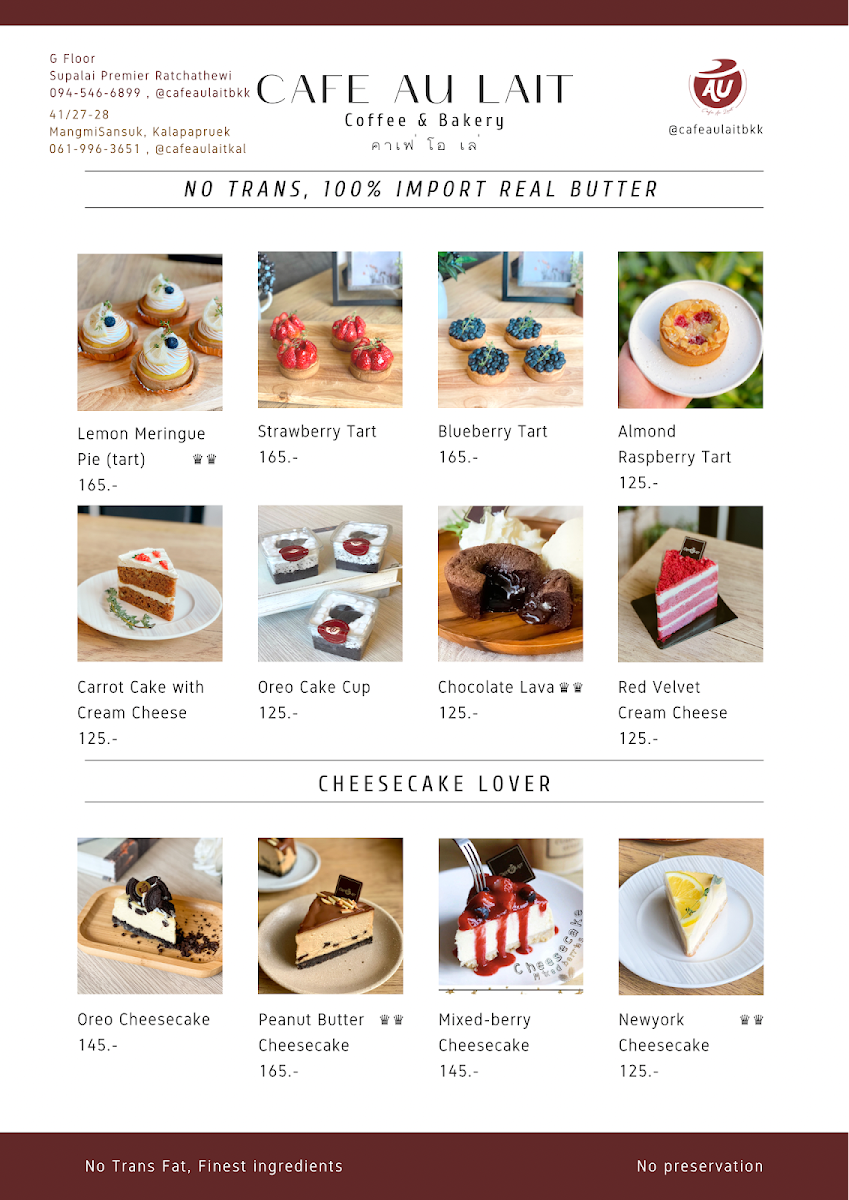 G Floor
Supalai Premier Ratchathewi
094-546-6899 , @cafeaulaitbkk
41/27-28
MangmiSansuk, Kalapapruek
061-996-3651 , @cafeaulaitkal

CAFE AU LAIT
Coffee & Bakery
คาเฟ่ โอ เล่

AU
@cafeaulaitbkk

NO TRANS, 100% IMPORT REAL BUTTER

Lemon Meringue Pie (tart) ♛♛
165.-

Strawberry Tart
165.-

Blueberry Tart
165.-

Almond Raspberry Tart
125.-

Carrot Cake with Cream Cheese
125.-

Oreo Cake Cup
125.-

Chocolate Lava ♛♛
125.-

Red Velvet Cream Cheese
125.-

CHEESECAKE LOVER

Oreo Cheesecake
145.-

Peanut Butter ♛♛
Cheesecake
165.-

Mixed-berry Cheesecake
145.-

Newyork ♛♛
Cheesecake
125.-

No Trans Fat, Finest ingredients

No preservation